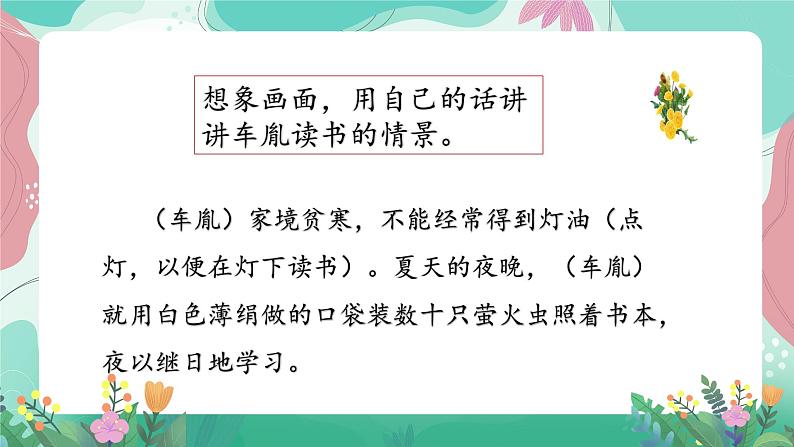 想象画面，用自己的话讲讲车胤读书的情景。

（车胤）家境贫寒，不能经常得到灯油（点灯，以便在灯下读书）。夏天的夜晚，（车胤）就用白色薄绢做的口袋装数十只萤火虫照着书本，夜以继日地学习。